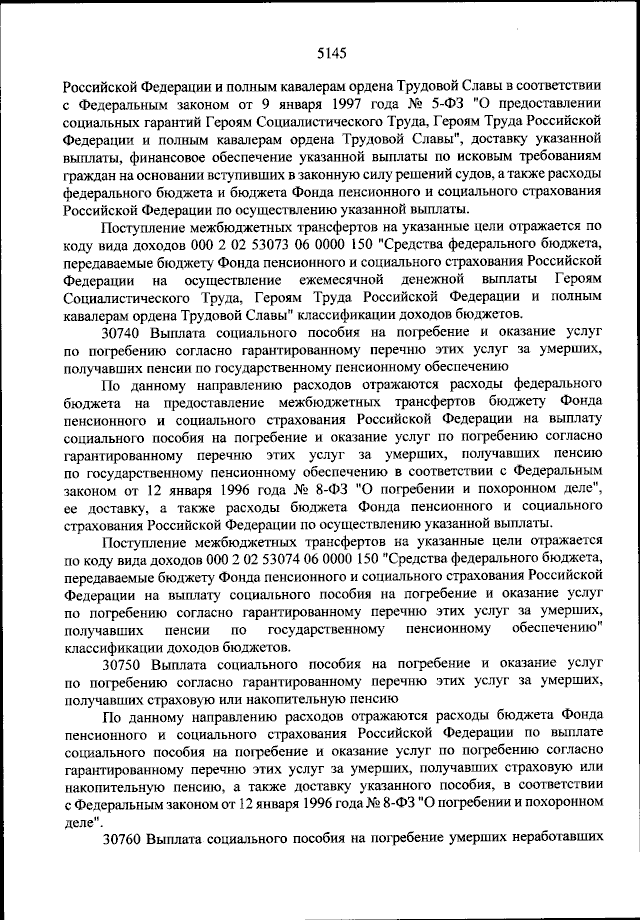 5145

Российской Федерации и полным кавалерам ордена Трудовой Славы в соответствии с Федеральным законом от 9 января 1997 года № 5-ФЗ "О предоставлении социальных гарантий Героям Социалистического Труда, Героям Труда Российской Федерации и полным кавалерам ордена Трудовой Славы", доставку указанной выплаты, финансовое обеспечение указанной выплаты по исковым требованиям граждан на основании вступивших в законную силу решений судов, а также расходы федерального бюджета и бюджета Фонда пенсионного и социального страхования Российской Федерации по осуществлению указанной выплаты.

Поступление межбюджетных трансфертов на указанные цели отражается по коду вида доходов 000 2 02 53073 06 0000 150 "Средства федерального бюджета, передаваемые бюджету Фонда пенсионного и социального страхования Российской Федерации на осуществление ежемесячной денежной выплаты Героям Социалистического Труда, Героям Труда Российской Федерации и полным кавалерам ордена Трудовой Славы" классификации доходов бюджетов.

30740 Выплата социального пособия на погребение и оказание услуг по погребению согласно гарантированному перечню этих услуг за умерших, получавших пенсии по государственному пенсионному обеспечению

По данному направлению расходов отражаются расходы федерального бюджета на предоставление межбюджетных трансфертов бюджету Фонда пенсионного и социального страхования Российской Федерации на выплату социального пособия на погребение и оказание услуг по погребению согласно гарантированному перечню этих услуг за умерших, получавших пенсию по государственному пенсионному обеспечению в соответствии с Федеральным законом от 12 января 1996 года № 8-ФЗ "О погребении и похоронном деле", ее доставку, а также расходы бюджета Фонда пенсионного и социального страхования Российской Федерации по осуществлению указанной выплаты.

Поступление межбюджетных трансфертов на указанные цели отражается по коду вида доходов 000 2 02 53074 06 0000 150 "Средства федерального бюджета, передаваемые бюджету Фонда пенсионного и социального страхования Российской Федерации на выплату социального пособия на погребение и оказание услуг по погребению согласно гарантированному перечню этих услуг за умерших, получавших пенсии по государственному пенсионному обеспечению" классификации доходов бюджетов.

30750 Выплата социального пособия на погребение и оказание услуг по погребению согласно гарантированному перечню этих услуг за умерших, получавших страховую или накопительную пенсию

По данному направлению расходов отражаются расходы бюджета Фонда пенсионного и социального страхования Российской Федерации по выплате социального пособия на погребение и оказание услуг по погребению согласно гарантированному перечню этих услуг за умерших, получавших страховую или накопительную пенсию, а также доставку указанного пособия, в соответствии с Федеральным законом от 12 января 1996 года № 8-ФЗ "О погребении и похоронном деле".

30760 Выплата социального пособия на погребение умерших неработавших